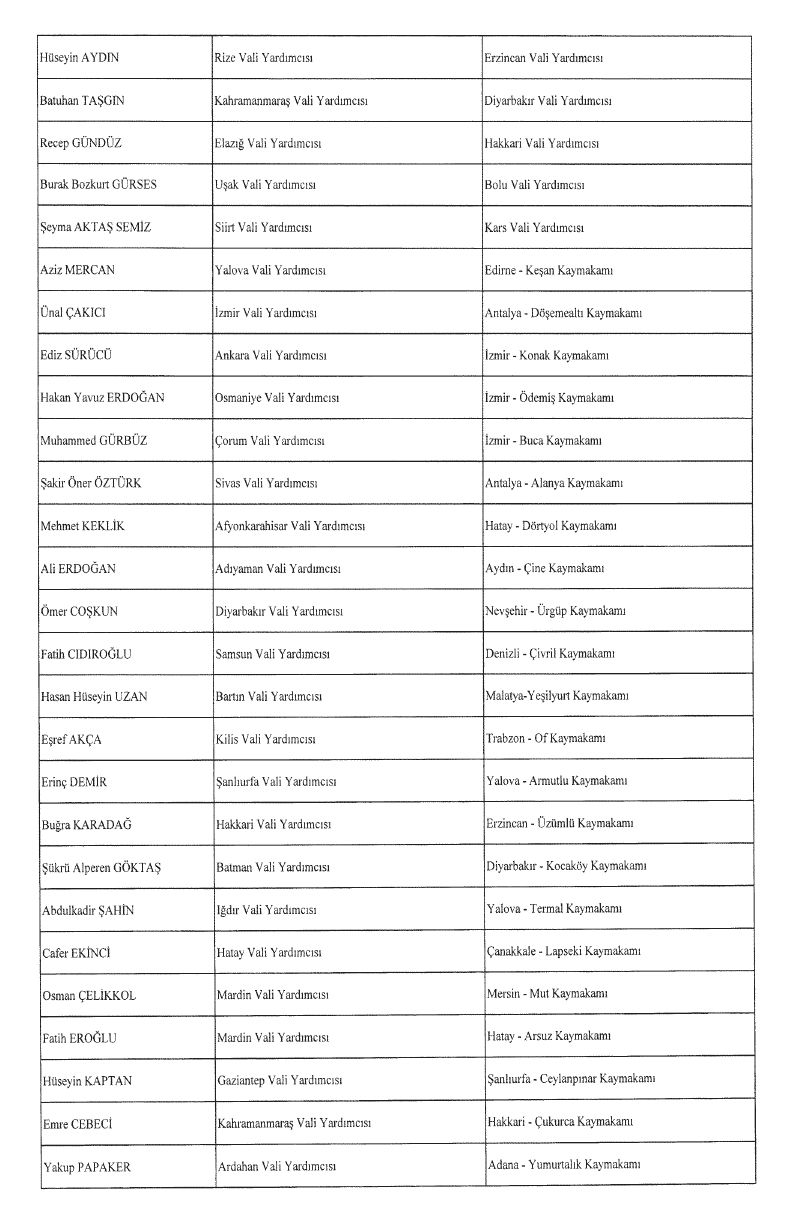 | | | |
|---|---|---|
| Hüseyin AYDIN | Rize Vali Yardımcısı | Erzincan Vali Yardımcısı |
| Batuhan TAŞGIN | Kahramanmaraş Vali Yardımcısı | Diyarbakır Vali Yardımcısı |
| Recep GÜNDÜZ | Elazığ Vali Yardımcısı | Hakkari Vali Yardımcısı |
| Burak Bozkurt GÜRSES | Uşak Vali Yardımcısı | Bolu Vali Yardımcısı |
| Şeyma AKTAŞ SEMİZ | Siirt Vali Yardımcısı | Kars Vali Yardımcısı |
| Aziz MERCAN | Yalova Vali Yardımcısı | Edirne - Keşan Kaymakamı |
| Ünal ÇAKICI | İzmir Vali Yardımcısı | Antalya - Döşemealtı Kaymakamı |
| Ediz SÜRÜCÜ | Ankara Vali Yardımcısı | İzmir - Konak Kaymakamı |
| Hakan Yavuz ERDOĞAN | Osmaniye Vali Yardımcısı | İzmir - Ödemiş Kaymakamı |
| Muhammed GÜRBÜZ | Çorum Vali Yardımcısı | İzmir - Buca Kaymakamı |
| Şakir Öner ÖZTÜRK | Sivas Vali Yardımcısı | Antalya - Alanya Kaymakamı |
| Mehmet KEKLİK | Afyonkarahisar Vali Yardımcısı | Hatay - Dörtyol Kaymakamı |
| Ali ERDOĞAN | Adıyaman Vali Yardımcısı | Aydın - Çine Kaymakamı |
| Ömer COŞKUN | Diyarbakır Vali Yardımcısı | Nevşehir - Ürgüp Kaymakamı |
| Fatih CIDIROĞLU | Samsun Vali Yardımcısı | Denizli - Çivril Kaymakamı |
| Hasan Hüseyin UZAN | Bartın Vali Yardımcısı | Malatya-Yeşilyurt Kaymakamı |
| Eşref AKÇA | Kilis Vali Yardımcısı | Trabzon - Of Kaymakamı |
| Erinç DEMİR | Şanlıurfa Vali Yardımcısı | Yalova - Armutlu Kaymakamı |
| Buğra KARADAĞ | Hakkari Vali Yardımcısı | Erzincan - Üzümlü Kaymakamı |
| Şükrü Alperen GÖKTAŞ | Batman Vali Yardımcısı | Diyarbakır - Kocaköy Kaymakamı |
| Abdulkadir ŞAHİN | Iğdır Vali Yardımcısı | Yalova - Termal Kaymakamı |
| Cafer EKİNCİ | Hatay Vali Yardımcısı | Çanakkale - Lapseki Kaymakamı |
| Osman ÇELİKKOL | Mardin Vali Yardımcısı | Mersin - Mut Kaymakamı |
| Fatih EROĞLU | Mardin Vali Yardımcısı | Hatay - Arsuz Kaymakamı |
| Hüseyin KAPTAN | Gaziantep Vali Yardımcısı | Şanlıurfa - Ceylanpınar Kaymakamı |
| Emre CEBECİ | Kahramanmaraş Vali Yardımcısı | Hakkari - Çukurca Kaymakamı |
| Yakup PAPAKER | Ardahan Vali Yardımcısı | Adana - Yumurtalık Kaymakamı |